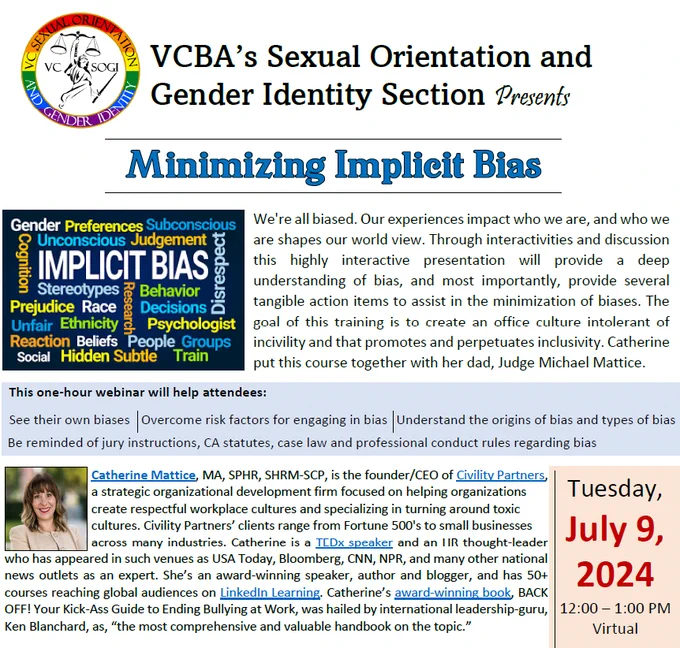 VC SEXUAL ORIENTATION AND GENDER IDENTITY

VC SOGI

VCBA's Sexual Orientation and Gender Identity Section Presents

Minimizing Implicit Bias

Gender Preferences Subconscious Unconscious Judgement Cognition IMPLICIT BIAS Disrespect Stereotypes Research Behavior Prejudice Race Decisions Unfair Ethnicity Psychologist Reaction Beliefs People Groups Social Hidden Subtle Train

We're all biased. Our experiences impact who we are, and who we are shapes our world view. Through interactivities and discussion this highly interactive presentation will provide a deep understanding of bias, and most importantly, provide several tangible action items to assist in the minimization of biases. The goal of this training is to create an office culture intolerant of incivility and that promotes and perpetuates inclusivity. Catherine put this course together with her dad, Judge Michael Mattice.

This one-hour webinar will help attendees:

See their own biases | Overcome risk factors for engaging in bias | Understand the origins of bias and types of bias

Be reminded of jury instructions, CA statutes, case law and professional conduct rules regarding bias

Catherine Mattice, MA, SPHR, SHRM-SCP, is the founder/CEO of Civility Partners, a strategic organizational development firm focused on helping organizations create respectful workplace cultures and specializing in turning around toxic cultures. Civility Partners' clients range from Fortune 500's to small businesses across many industries. Catherine is a TEDx speaker and an HR thought-leader who has appeared in such venues as USA Today, Bloomberg, CNN, NPR, and many other national news outlets as an expert. She's an award-winning speaker, author and blogger, and has 50+ courses reaching global audiences on LinkedIn Learning. Catherine's award-winning book, BACK OFF! Your Kick-Ass Guide to Ending Bullying at Work, was hailed by international leadership-guru, Ken Blanchard, as, "the most comprehensive and valuable handbook on the topic."

Tuesday, July 9, 2024

12:00 – 1:00 PM

Virtual